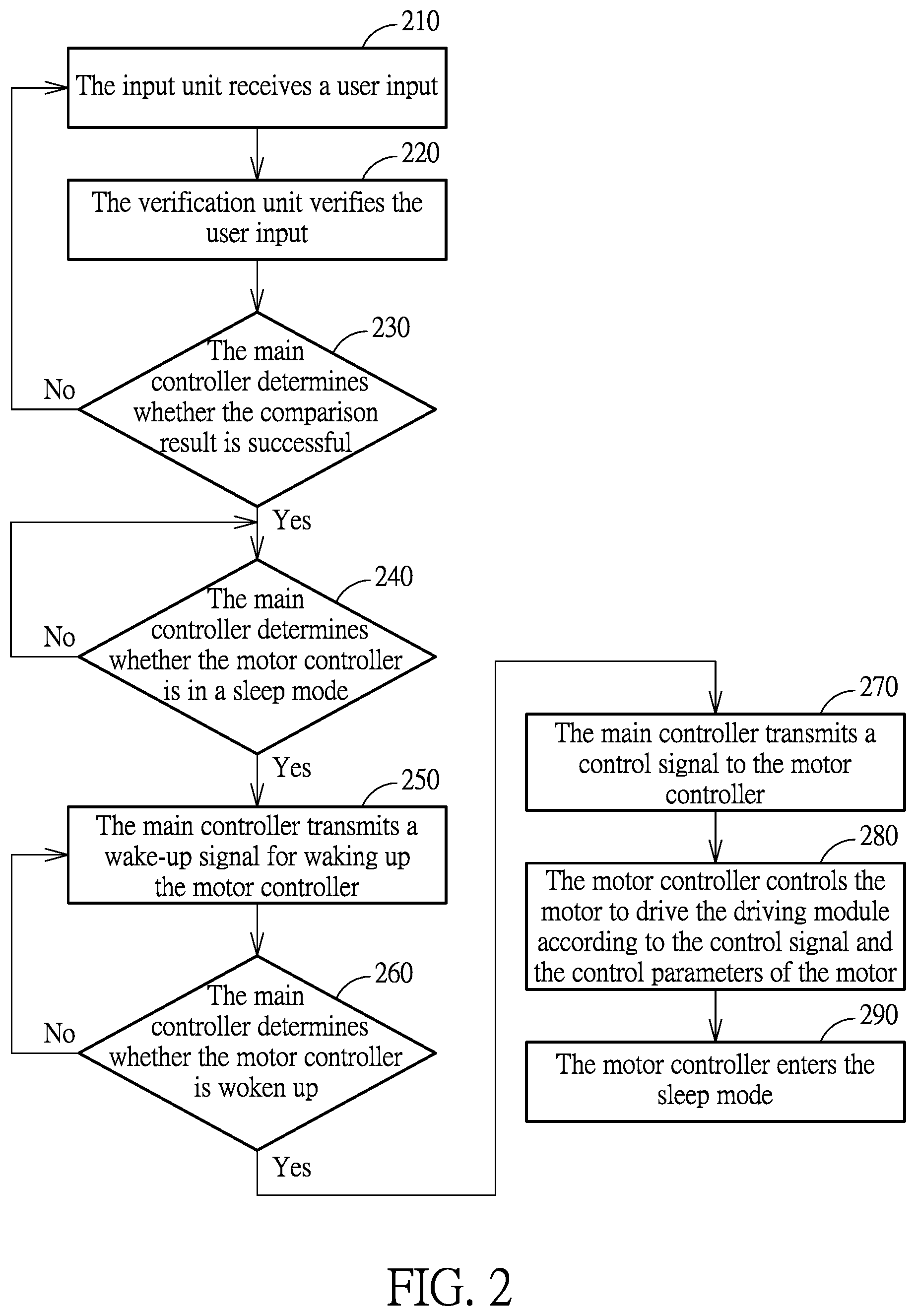 210

The input unit receives a user input

220

The verification unit verifies the user input

230

The main controller determines whether the comparison result is successful

No

Yes

240

The main controller determines whether the motor controller is in a sleep mode

No

Yes

250

The main controller transmits a wake-up signal for waking up the motor controller

260

The main controller determines whether the motor controller is woken up

No

Yes

270

The main controller transmits a control signal to the motor controller

280

The motor controller controls the motor to drive the driving module according to the control signal and the control parameters of the motor

290

The motor controller enters the sleep mode

FIG. 2